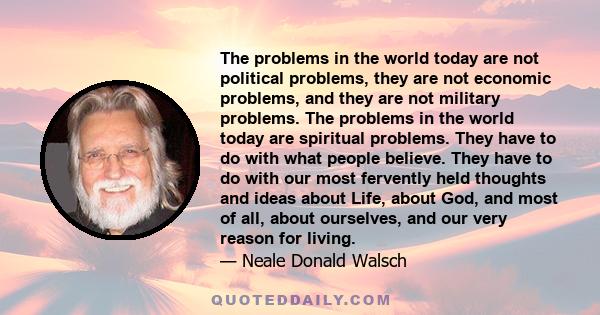 The problems in the world today are not political problems, they are not economic problems, and they are not military problems. The problems in the world today are spiritual problems. They have to do with what people believe. They have to do with our most fervently held thoughts and ideas about Life, about God, and most of all, about ourselves, and our very reason for living.
— Neale Donald Walsch

QUOTEDDAILY.COM